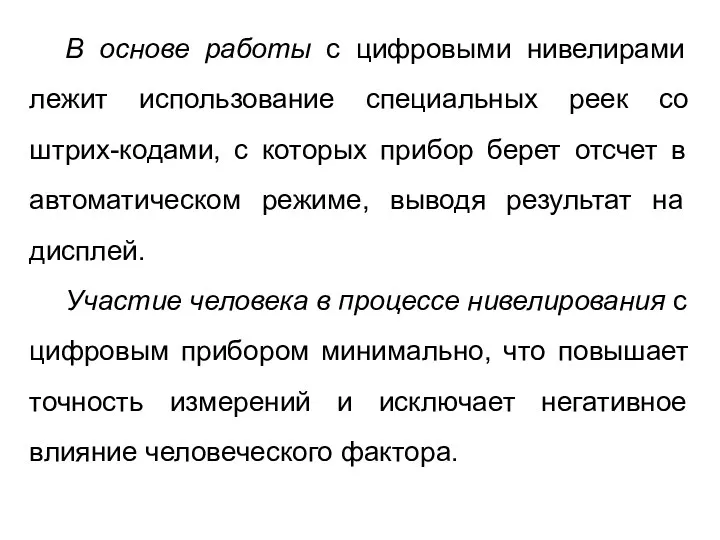 В основе работы с цифровыми нивелирами лежит использование специальных реек со штрих-кодами, с которых прибор берет отсчет в автоматическом режиме, выводя результат на дисплей.

Участие человека в процессе нивелирования с цифровым прибором минимально, что повышает точность измерений и исключает негативное влияние человеческого фактора.